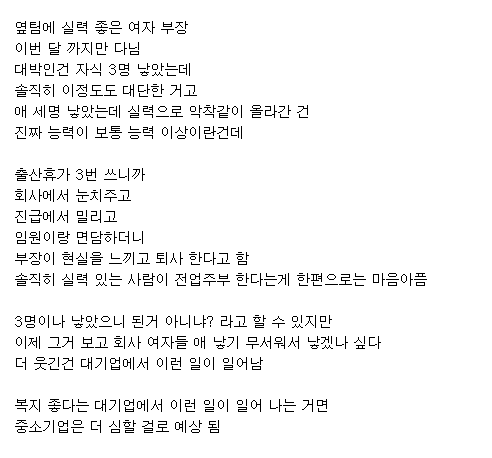 옆팀에 실력 좋은 여자 부장
이번 달 까지만 다님
대박인건 자식 3명 낳았는데
솔직히 이정도도 대단한 거고
애 세명 낳았는데 실력으로 악착같이 올라간 건
진짜 능력이 보통 능력 이상이란건데

출산휴가 3번 쓰니까
회사에서 눈치주고
진급에서 밀리고
임원이랑 면담하더니
부장이 현실을 느끼고 퇴사 한다고 함
솔직히 실력 있는 사람이 전업주부 한다는게 한편으로는 마음아픔

3명이나 낳았으니 된거 아니냐? 라고 할 수 있지만
이제 그거 보고 회사 여자들 애 낳기 무서워서 낳겠나 싶다
더 웃긴건 대기업에서 이런 일이 일어남

복지 좋다는 대기업에서 이런 일이 일어 나는 거면
중소기업은 더 심할 걸로 예상 됨